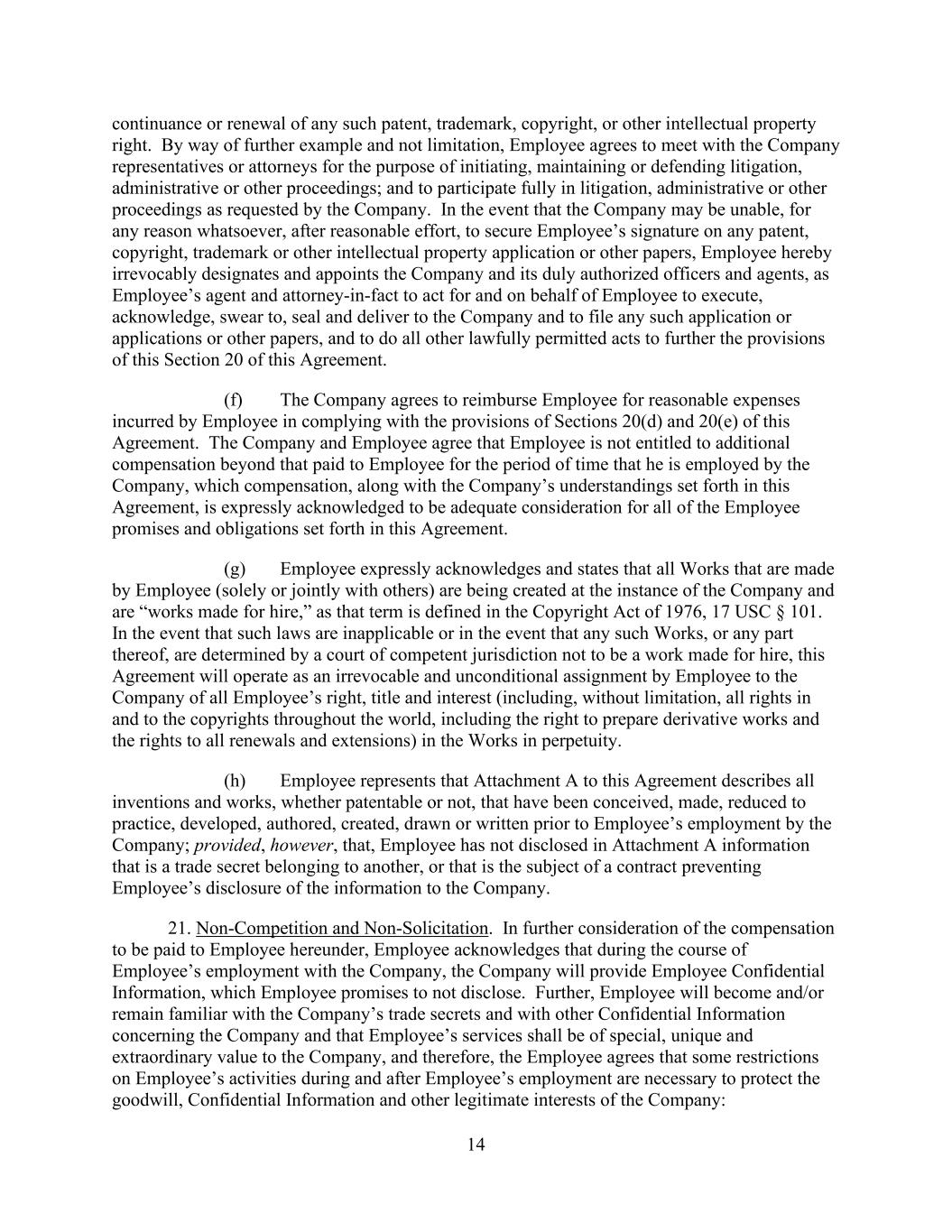 continuance or renewal of any such patent, trademark, copyright, or other intellectual property right. By way of further example and not limitation, Employee agrees to meet with the Company representatives or attorneys for the purpose of initiating, maintaining or defending litigation, administrative or other proceedings; and to participate fully in litigation, administrative or other proceedings as requested by the Company. In the event that the Company may be unable, for any reason whatsoever, after reasonable effort, to secure Employee's signature on any patent, copyright, trademark or other intellectual property application or other papers, Employee hereby irrevocably designates and appoints the Company and its duly authorized officers and agents, as Employee's agent and attorney-in-fact to act for and on behalf of Employee to execute, acknowledge, swear to, seal and deliver to the Company and to file any such application or applications or other papers, and to do all other lawfully permitted acts to further the provisions of this Section 20 of this Agreement.

(f) The Company agrees to reimburse Employee for reasonable expenses incurred by Employee in complying with the provisions of Sections 20(d) and 20(e) of this Agreement. The Company and Employee agree that Employee is not entitled to additional compensation beyond that paid to Employee for the period of time that he is employed by the Company, which compensation, along with the Company's understandings set forth in this Agreement, is expressly acknowledged to be adequate consideration for all of the Employee promises and obligations set forth in this Agreement.

(g) Employee expressly acknowledges and states that all Works that are made by Employee (solely or jointly with others) are being created at the instance of the Company and are "works made for hire," as that term is defined in the Copyright Act of 1976, 17 USC § 101. In the event that such laws are inapplicable or in the event that any such Works, or any part thereof, are determined by a court of competent jurisdiction not to be a work made for hire, this Agreement will operate as an irrevocable and unconditional assignment by Employee to the Company of all Employee's right, title and interest (including, without limitation, all rights in and to the copyrights throughout the world, including the right to prepare derivative works and the rights to all renewals and extensions) in the Works in perpetuity.

(h) Employee represents that Attachment A to this Agreement describes all inventions and works, whether patentable or not, that have been conceived, made, reduced to practice, developed, authored, created, drawn or written prior to Employee's employment by the Company; provided, however, that, Employee has not disclosed in Attachment A information that is a trade secret belonging to another, or that is the subject of a contract preventing Employee's disclosure of the information to the Company.

21. Non-Competition and Non-Solicitation. In further consideration of the compensation to be paid to Employee hereunder, Employee acknowledges that during the course of Employee's employment with the Company, the Company will provide Employee Confidential Information, which Employee promises to not disclose. Further, Employee will become and/or remain familiar with the Company's trade secrets and with other Confidential Information concerning the Company and that Employee's services shall be of special, unique and extraordinary value to the Company, and therefore, the Employee agrees that some restrictions on Employee's activities during and after Employee's employment are necessary to protect the goodwill, Confidential Information and other legitimate interests of the Company:

14